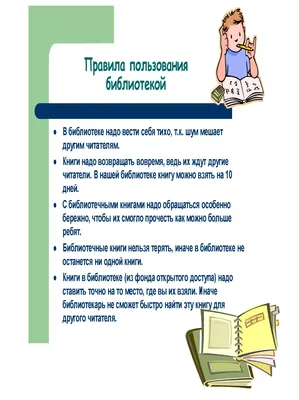 Правила пользования библиотекой

• В библиотеке надо вести себя тихо, т.к. шум мешает другим читателям.

• Книги надо возвращать вовремя, ведь их ждут другие читатели. В нашей библиотеке книгу можно взять на 10 дней.

• С библиотечными книгами надо обращаться особенно бережно, чтобы их смогло прочесть как можно больше ребят.

• Библиотечные книги нельзя терять, иначе в библиотеке не останется ни одной книги.

• Книги в библиотеке (из фонда открытого доступа) надо ставить точно на то место, где вы их взяли. Иначе библиотекарь не сможет быстро найти эту книгу для другого читателя.